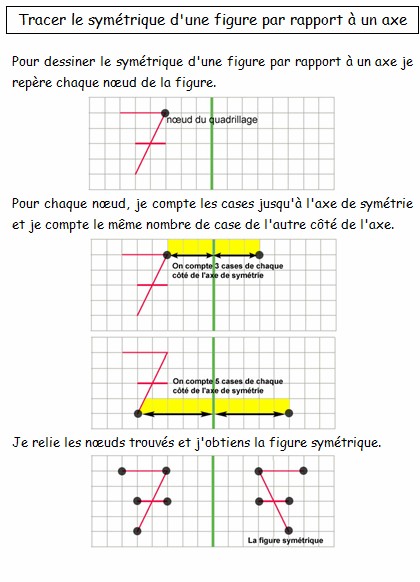 Tracer le symétrique d'une figure par rapport à un axe

Pour dessiner le symétrique d'une figure par rapport à un axe je repère chaque nœud de la figure.

nœud du quadrillage

Pour chaque nœud, je compte les cases jusqu'à l'axe de symétrie et je compte le même nombre de case de l'autre côté de l'axe.

On compte 3 cases de chaque côté de l'axe de symétrie

On compte 5 cases de chaque côté de l'axe de symétrie

Je relie les nœuds trouvés et j'obtiens la figure symétrique.

La figure symétrique